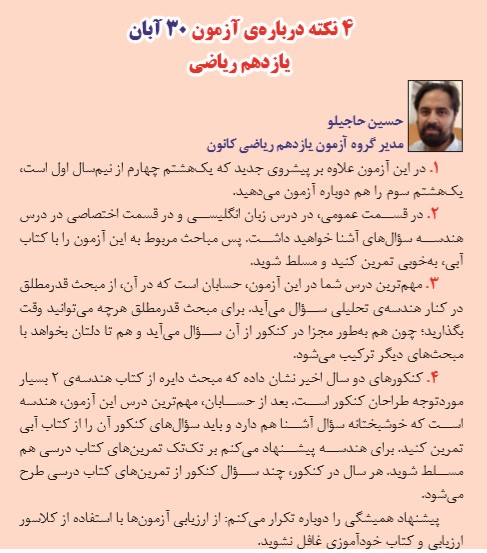 ۴ نکته درباره‌ی آزمون ۳۰ آبان
یازدهم ریاضی

حسین حاجیلو
مدیر گروه آزمون یازدهم ریاضی کانون

۱. در این آزمون علاوه بر پیشروی جدید که یک‌هشتم چهارم از نیم‌سال اول است، یک‌هشتم سوم را هم دوباره آزمون می‌دهید.

۲. در قسمت عمومی، در درس زبان انگلیسی و در قسمت اختصاصی در درس هندسه سؤال‌های آشنا خواهید داشت. پس مباحث مربوط به این آزمون را با کتاب آبی، به‌خوبی تمرین کنید و مسلط شوید.

۳. مهم‌ترین درس شما در این آزمون، حسابان است که در آن، از مبحث قدرمطلق در کنار هندسه‌ی تحلیلی سؤال می‌آید. برای مبحث قدرمطلق هرچه می‌توانید وقت بگذارید؛ چون هم به‌طور مجزا در کنکور از آن سؤال می‌آید و هم تا دلتان بخواهد با مبحث‌های دیگر ترکیب می‌شود.

۴. کنکورهای دو سال اخیر نشان داده که مبحث دایره از کتاب هندسه‌ی ۲ بسیار موردتوجه طراحان کنکور است. بعد از حسابان، مهم‌ترین درس این آزمون، هندسه است که خوشبختانه سؤال آشنا هم دارد و باید سؤال‌های کنکور آن را از کتاب آبی تمرین کنید. برای هندسه پیشنهاد می‌کنم بر تک‌تک تمرین‌های کتاب درسی هم مسلط شوید. هر سال در کنکور، چند سؤال کنکور از تمرین‌های کتاب درسی طرح می‌شود.

پیشنهاد همیشگی را دوباره تکرار می‌کنم: از ارزیابی آزمون‌ها با استفاده از کلاسور ارزیابی و کتاب خودآموزی غافل نشوید.